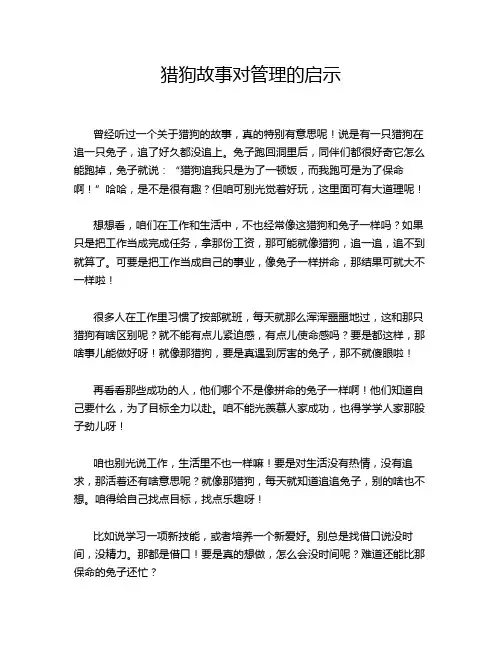 猎狗故事对管理的启示

曾经听过一个关于猎狗的故事，真的特别有意思呢！说是有一只猎狗在追一只兔子，追了好久都没追上。兔子跑回洞里后，同伴们都很好奇它怎么能跑掉，兔子就说：“猎狗追我只是为了一顿饭，而我跑可是为了保命啊！”哈哈，是不是很有趣？但咱可别光觉着好玩，这里面可有大道理呢！

想想看，咱们在工作和生活中，不也经常像这猎狗和兔子一样吗？如果只是把工作当成完成任务，拿那份工资，那可能就像猎狗，追一追，追不到就算了。可要是把工作当成自己的事业，像兔子一样拼命，那结果可就大不一样啦！

很多人在工作里习惯了按部就班，每天就那么浑浑噩噩地过，这和那只猎狗有啥区别呢？就不能有点儿紧迫感，有点儿使命感吗？要是都这样，那啥事儿能做好呀！就像那猎狗，要是真遇到厉害的兔子，那不就傻眼啦！

再看看那些成功的人，他们哪个不是像拼命的兔子一样啊！他们知道自己要什么，为了目标全力以赴。咱不能光羡慕人家成功，也得学学人家那股子劲儿呀！

咱也别光说工作，生活里不也一样嘛！要是对生活没有热情，没有追求，那活着还有啥意思呢？就像那猎狗，每天就知道追追兔子，别的啥也不想。咱得给自己找点目标，找点乐趣呀！

比如说学习一项新技能，或者培养一个新爱好。别总是找借口说没时间，没精力。那都是借口！要是真的想做，怎么会没时间呢？难道还能比那保命的兔子还忙？